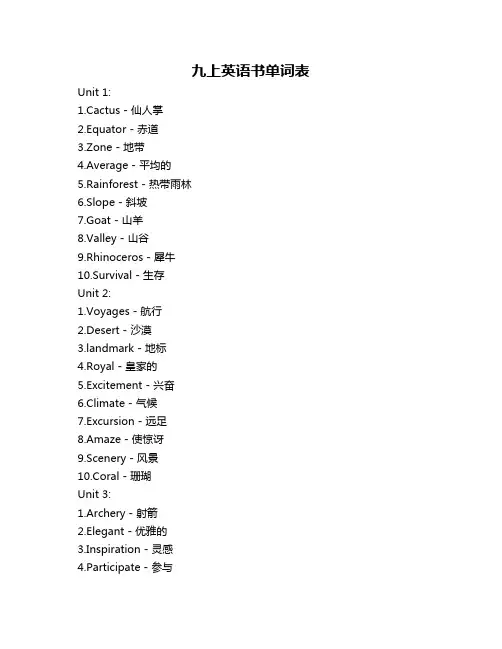 九上英语书单词表

Unit 1:
1.Cactus - 仙人掌
2.Equator - 赤道
3.Zone - 地带
4.Average - 平均的
5.Rainforest - 热带雨林
6.Slope - 斜坡
7.Goat - 山羊
8.Valley - 山谷
9.Rhinoceros - 犀牛
10.Survival - 生存
Unit 2:
1.Voyages - 航行
2.Desert - 沙漠
3.landmark - 地标
4.Royal - 皇家的
5.Excitement - 兴奋
6.Climate - 气候
7.Excursion - 远足
8.Amaze - 使惊讶
9.Scenery - 风景
10.Coral - 珊瑚
Unit 3:
1.Archery - 射箭
2.Elegant - 优雅的
3.Inspiration - 灵感
4.Participate - 参与